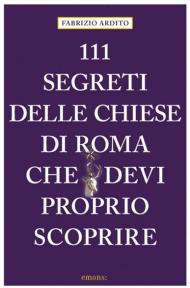 FABRIZIO ARDITO

111 SEGRETI DELLE CHIESE DI ROMA CHE DEVI PROPRIO SCOPRIRE

emons: